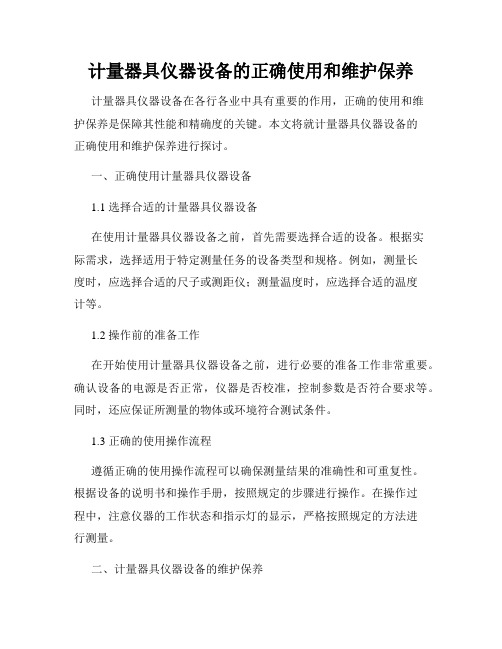 计量器具仪器设备的正确使用和维护保养

计量器具仪器设备在各行各业中具有重要的作用，正确的使用和维护保养是保障其性能和精确度的关键。本文将就计量器具仪器设备的正确使用和维护保养进行探讨。

一、正确使用计量器具仪器设备

1.1 选择合适的计量器具仪器设备

在使用计量器具仪器设备之前，首先需要选择合适的设备。根据实际需求，选择适用于特定测量任务的设备类型和规格。例如，测量长度时，应选择合适的尺子或测距仪；测量温度时，应选择合适的温度计等。

1.2 操作前的准备工作

在开始使用计量器具仪器设备之前，进行必要的准备工作非常重要。确认设备的电源是否正常，仪器是否校准，控制参数是否符合要求等。同时，还应保证所测量的物体或环境符合测试条件。

1.3 正确的使用操作流程

遵循正确的使用操作流程可以确保测量结果的准确性和可重复性。根据设备的说明书和操作手册，按照规定的步骤进行操作。在操作过程中，注意仪器的工作状态和指示灯的显示，严格按照规定的方法进行测量。

二、计量器具仪器设备的维护保养